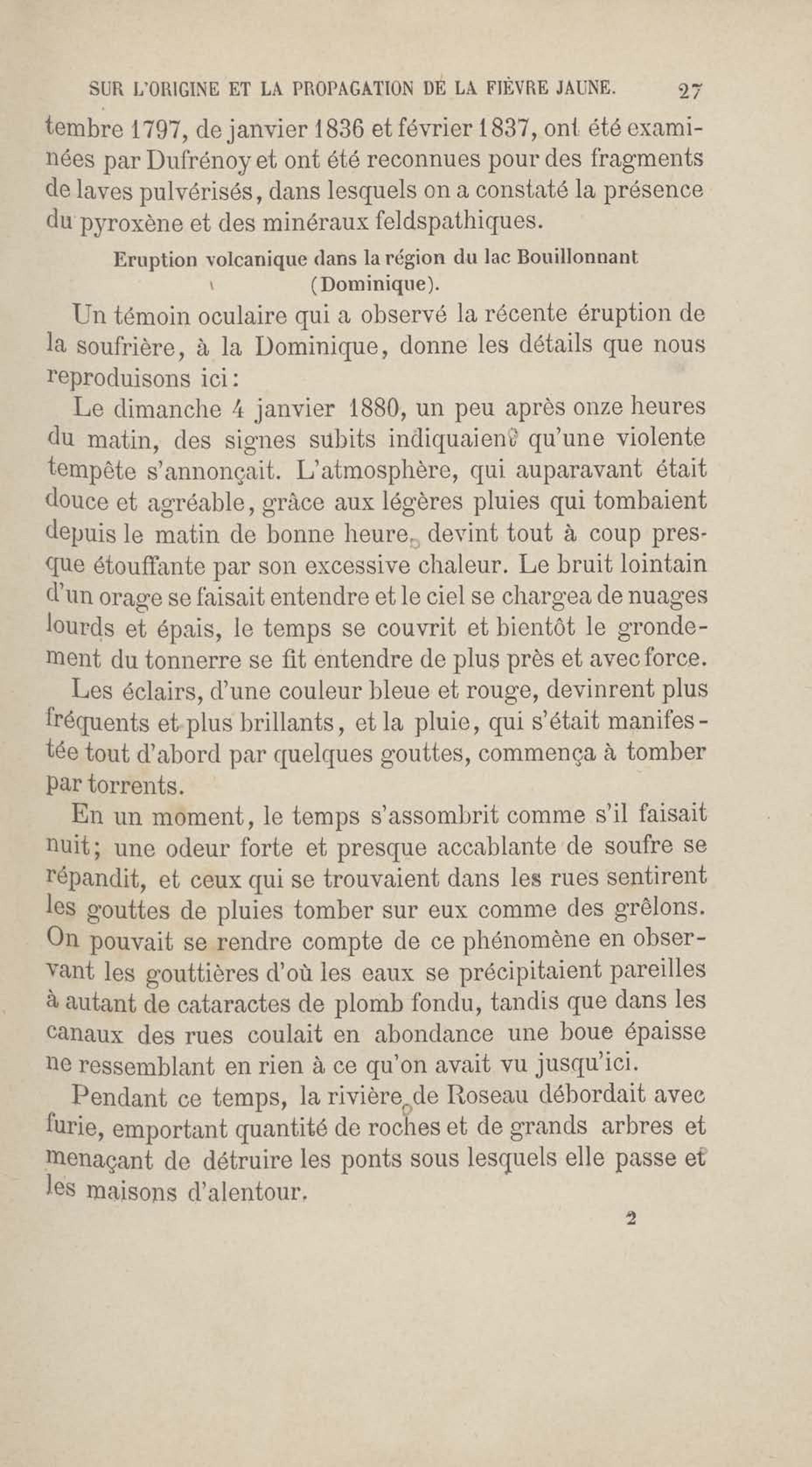 SUR L'ORIGINE ET LA PROPAGATION DE LA FIÈVRE JAUNE. 27

tembre 1797, de janvier 1836 et février 1837, ont été examinées par Dufrénoy et ont été reconnues pour des fragments de laves pulvérisés, dans lesquels on a constaté la présence du pyroxène et des minéraux feldspathiques.

Eruption volcanique dans la région du lac Bouillonnant (Dominique).

Un témoin oculaire qui a observé la récente éruption de la soufrière, à la Dominique, donne les détails que nous reproduisons ici:

Le dimanche 4 janvier 1880, un peu après onze heures du matin, des signes subits indiquaient qu'une violente tempête s'annonçait. L'atmosphère, qui auparavant était douce et agréable, grâce aux légères pluies qui tombaient depuis le matin de bonne heure, devint tout à coup presque étouffante par son excessive chaleur. Le bruit lointain d'un orage se faisait entendre et le ciel se chargea de nuages lourds et épais, le temps se couvrit et bientôt le grondement du tonnerre se fit entendre de plus près et avec force.

Les éclairs, d'une couleur bleue et rouge, devinrent plus fréquents et plus brillants, et la pluie, qui s'était manifestée tout d'abord par quelques gouttes, commença à tomber par torrents.

En un moment, le temps s'assombrit comme s'il faisait nuit; une odeur forte et presque accablante de soufre se répandit, et ceux qui se trouvaient dans les rues sentirent les gouttes de pluies tomber sur eux comme des grêlons. On pouvait se rendre compte de ce phénomène en observant les gouttières d'où les eaux se précipitaient pareilles à autant de cataractes de plomb fondu, tandis que dans les canaux des rues coulait en abondance une boue épaisse ne ressemblant en rien à ce qu'on avait vu jusqu'ici.

Pendant ce temps, la rivière de Roseau débordait avec furie, emportant quantité de roches et de grands arbres et menaçant de détruire les ponts sous lesquels elle passe et les maisons d'alentour.

2